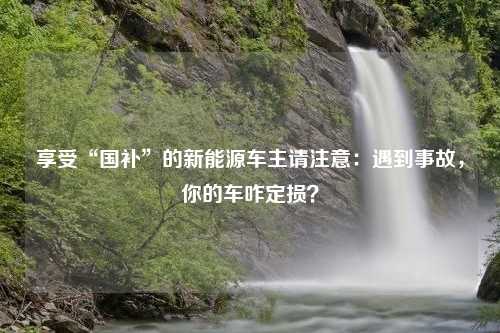 享受“国补”的新能源车主请注意：遇到事故，你的车咋定损？